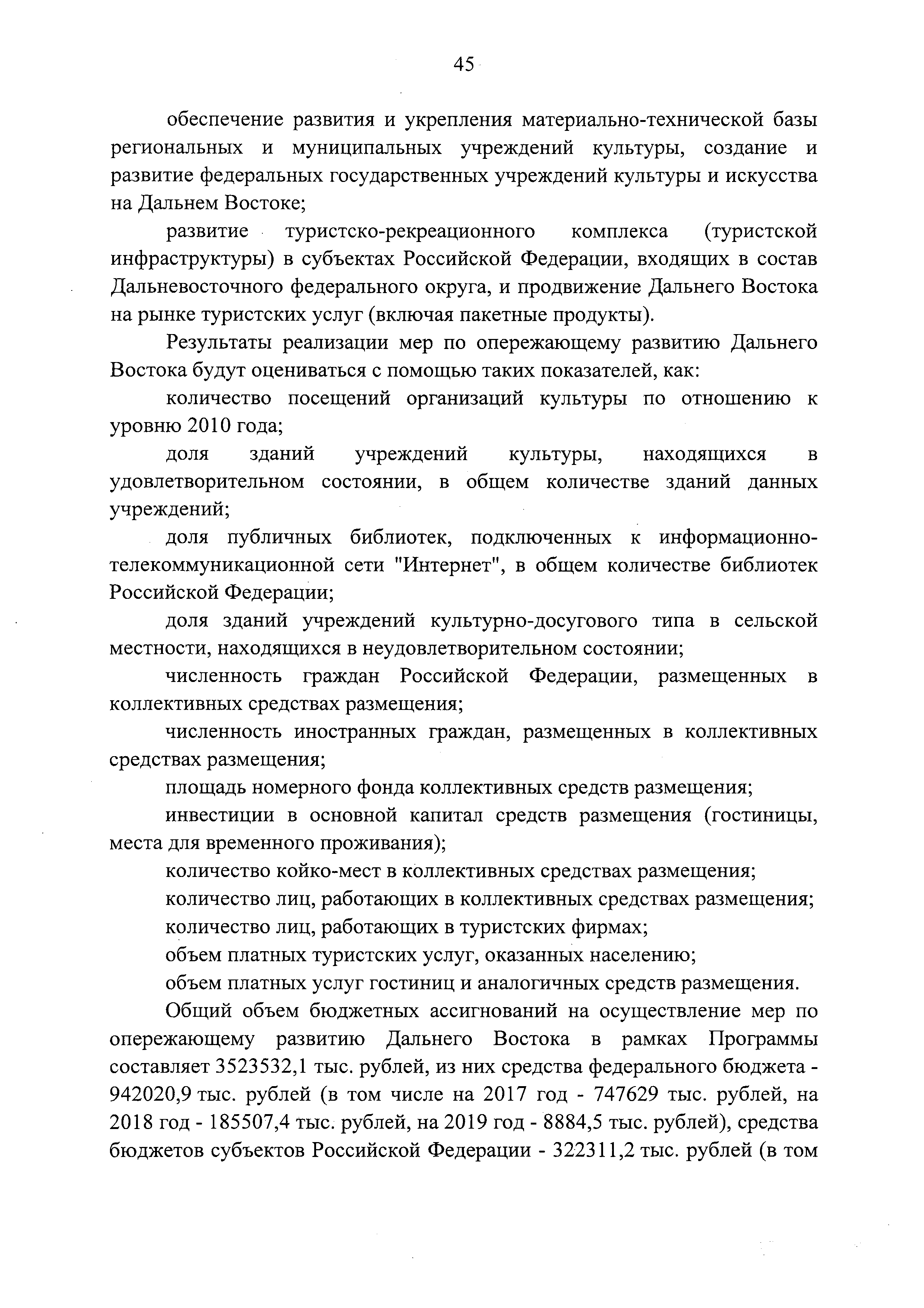 45

обеспечение развития и укрепления материально-технической базы региональных и муниципальных учреждений культуры, создание и развитие федеральных государственных учреждений культуры и искусства на Дальнем Востоке;

развитие туристско-рекреационного комплекса (туристской инфраструктуры) в субъектах Российской Федерации, входящих в состав Дальневосточного федерального округа, и продвижение Дальнего Востока на рынке туристских услуг (включая пакетные продукты).

Результаты реализации мер по опережающему развитию Дальнего Востока будут оцениваться с помощью таких показателей, как:

количество посещений организаций культуры по отношению к уровню 2010 года;

доля зданий учреждений культуры, находящихся в удовлетворительном состоянии, в общем количестве зданий данных учреждений;

доля публичных библиотек, подключенных к информационно-телекоммуникационной сети "Интернет", в общем количестве библиотек Российской Федерации;

доля зданий учреждений культурно-досугового типа в сельской местности, находящихся в неудовлетворительном состоянии;

численность граждан Российской Федерации, размещенных в коллективных средствах размещения;

численность иностранных граждан, размещенных в коллективных средствах размещения;

площадь номерного фонда коллективных средств размещения;

инвестиции в основной капитал средств размещения (гостиницы, места для временного проживания);

количество койко-мест в коллективных средствах размещения;

количество лиц, работающих в коллективных средствах размещения;

количество лиц, работающих в туристских фирмах;

объем платных туристских услуг, оказанных населению;

объем платных услуг гостиниц и аналогичных средств размещения.

Общий объем бюджетных ассигнований на осуществление мер по опережающему развитию Дальнего Востока в рамках Программы составляет 3523532,1 тыс. рублей, из них средства федерального бюджета - 942020,9 тыс. рублей (в том числе на 2017 год - 747629 тыс. рублей, на 2018 год - 185507,4 тыс. рублей, на 2019 год - 8884,5 тыс. рублей), средства бюджетов субъектов Российской Федерации - 322311,2 тыс. рублей (в том